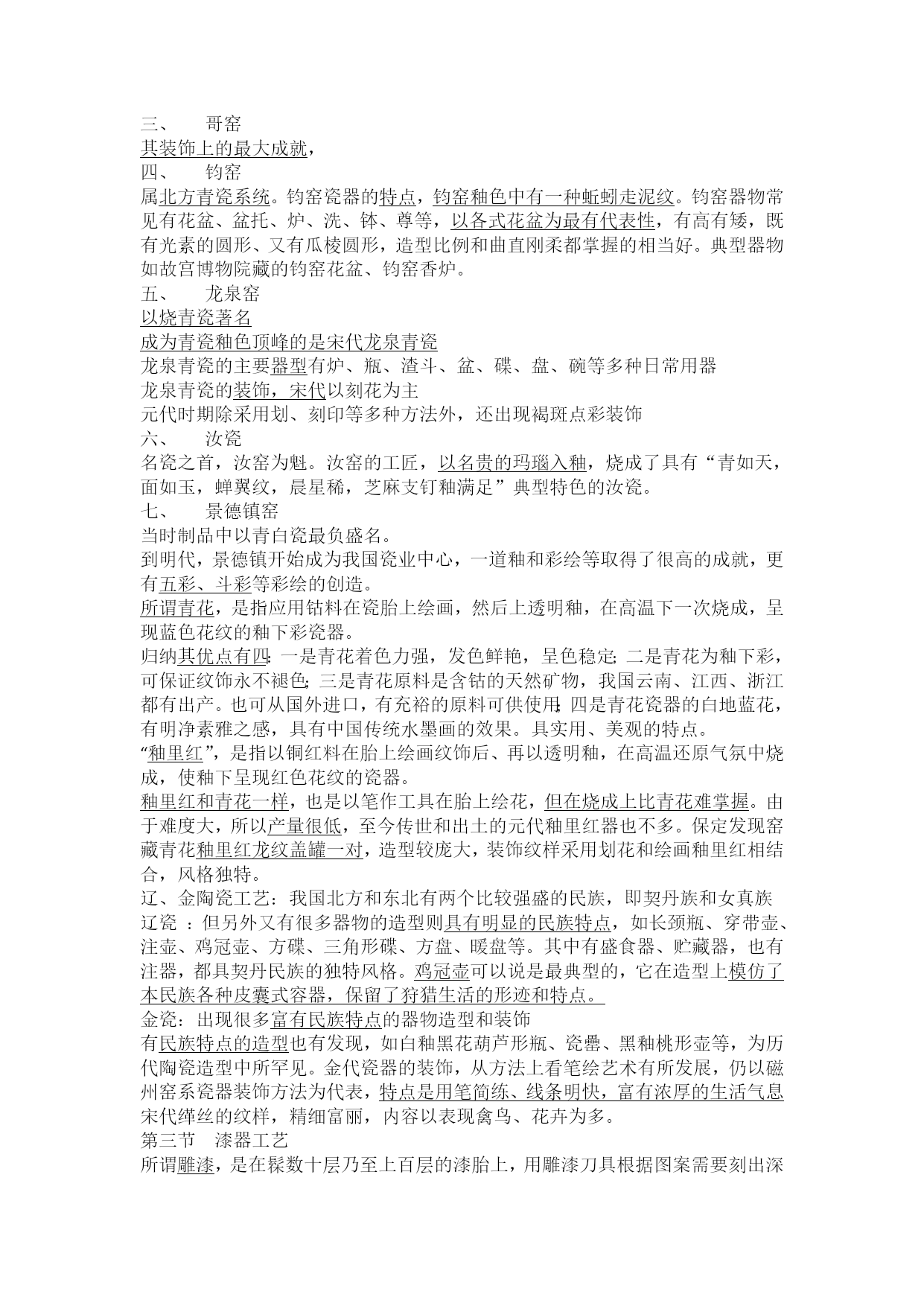 三、　哥窑
其装饰上的最大成就，
四、　钧窑
属北方青瓷系统。钧窑瓷器的特点，钧窑釉色中有一种蚯蚓走泥纹。钧窑器物常见有花盆、盆托、炉、洗、钵、尊等，以各式花盆为最有代表性，有高有矮，既有光素的圆形、又有瓜棱圆形，造型比例和曲直刚柔都掌握的相当好。典型器物如故宫博物院藏的钧窑花盆、钧窑香炉。
五、　龙泉窑
以烧青瓷著名
成为青瓷釉色顶峰的是宋代龙泉青瓷
龙泉青瓷的主要器型有炉、瓶、渣斗、盆、碟、盘、碗等多种日常用器
龙泉青瓷的装饰，宋代以刻花为主
元代时期除采用划、刻印等多种方法外，还出现褐斑点彩装饰
六、　汝瓷
名瓷之首，汝窑为魁。汝窑的工匠，以名贵的玛瑙入釉，烧成了具有“青如天，面如玉，蝉翼纹，晨星稀，芝麻支钉釉满足”典型特色的汝瓷。
七、　景德镇窑
当时制品中以青白瓷最负盛名。
到明代，景德镇开始成为我国瓷业中心，一道釉和彩绘等取得了很高的成就，更有五彩、斗彩等彩绘的创造。
所谓青花，是指应用钴料在瓷胎上绘画，然后上透明釉，在高温下一次烧成，呈现蓝色花纹的釉下彩瓷器。
归纳其优点有四:一是青花着色力强，发色鲜艳，呈色稳定;二是青花为釉下彩，可保证纹饰永不褪色;三是青花原料是含钴的天然矿物，我国云南、江西、浙江都有出产。也可从国外进口，有充裕的原料可供使用;四是青花瓷器的白地蓝花，有明净素雅之感，具有中国传统水墨画的效果。具实用、美观的特点。
“釉里红”，是指以铜红料在胎上绘画纹饰后、再以透明釉，在高温还原气氛中烧成，使釉下呈现红色花纹的瓷器。
釉里红和青花一样，也是以笔作工具在胎上绘花，但在烧成上比青花难掌握。由于难度大，所以产量很低，至今传世和出土的元代釉里红器也不多。保定发现窑藏青花釉里红龙纹盖罐一对，造型较庞大，装饰纹样采用划花和绘画釉里红相结合，风格独特。
辽、金陶瓷工艺：我国北方和东北有两个比较强盛的民族，即契丹族和女真族
辽瓷　：但另外又有很多器物的造型则具有明显的民族特点，如长颈瓶、穿带壶、注壶、鸡冠壶、方碟、三角形碟、方盘、暖盘等。其中有盛食器、贮藏器，也有注器，都具契丹民族的独特风格。鸡冠壶可以说是最典型的，它在造型上模仿了本民族各种皮囊式容器，保留了狩猎生活的形迹和特点。
金瓷：出现很多富有民族特点的器物造型和装饰
有民族特点的造型也有发现，如白釉黑花葫芦形瓶、瓷罍、黑釉桃形壶等，为历代陶瓷造型中所罕见。金代瓷器的装饰，从方法上看笔绘艺术有所发展，仍以磁州窑系瓷器装饰方法为代表，特点是用笔简练、线条明快，富有浓厚的生活气息
宋代缂丝的纹样，精细富丽，内容以表现禽鸟、花卉为多。
第三节　漆器工艺
所谓雕漆，是在髹数十层乃至上百层的漆胎上，用雕漆刀具根据图案需要刻出深